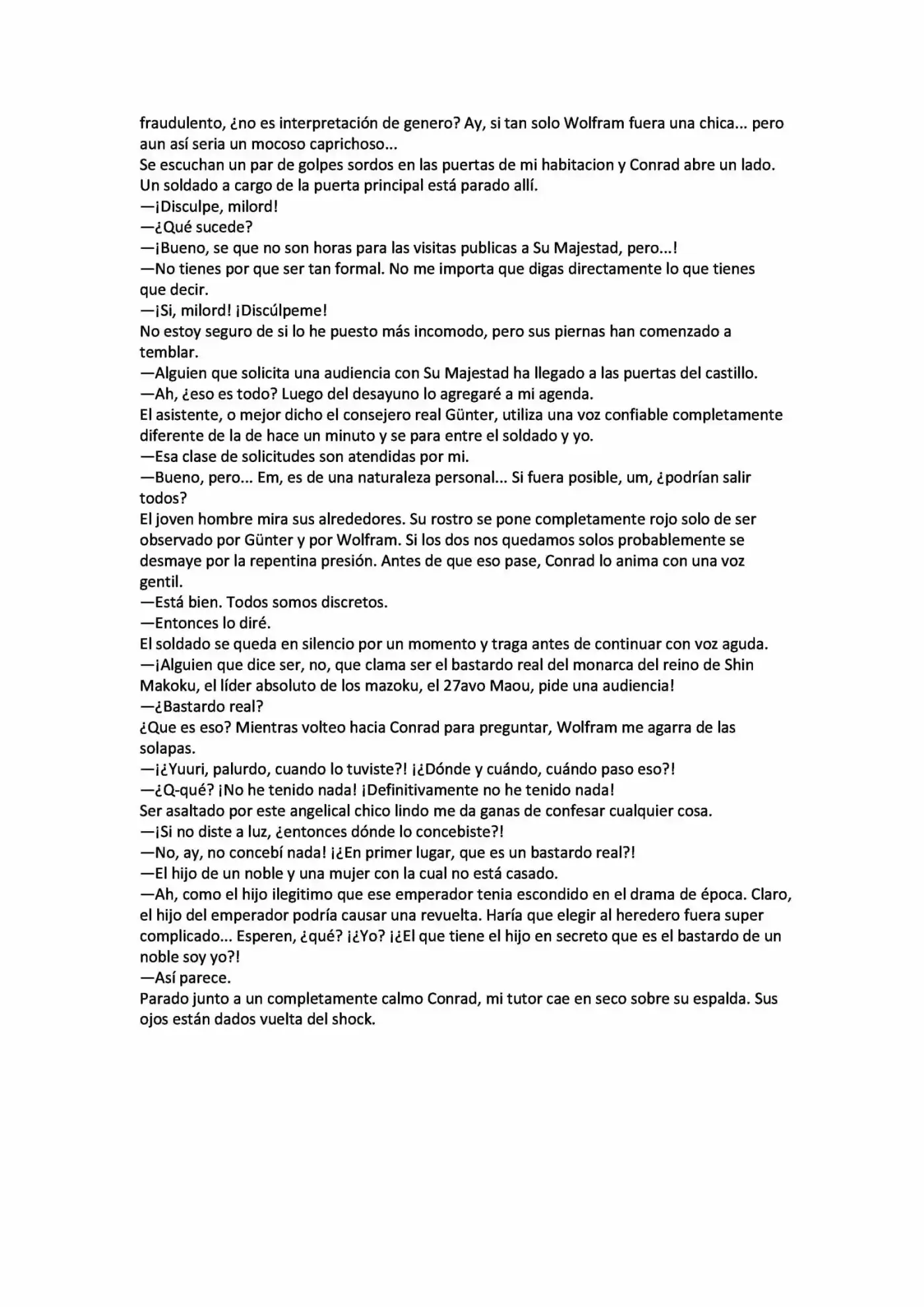 fraudulento, ¿no es interpretación de genero? Ay, si tan solo Wolfram fuera una chica... pero aun así seria un mocoso caprichoso...
Se escuchan un par de golpes sordos en las puertas de mi habitacion y Conrad abre un lado. Un soldado a cargo de la puerta principal está parado allí.
—¡Disculpe, milord!
—¿Qué sucede?
—¡Bueno, se que no son horas para las visitas publicas a Su Majestad, pero...!
—No tienes por que ser tan formal. No me importa que digas directamente lo que tienes que decir.
—¡Si, milord! ¡Discúlpeme!
No estoy seguro de si lo he puesto más incomodo, pero sus piernas han comenzado a temblar.
—Alguien que solicita una audiencia con Su Majestad ha llegado a las puertas del castillo.
—Ah, ¿eso es todo? Luego del desayuno lo agregaré a mi agenda.
El asistente, o mejor dicho el consejero real Günter, utiliza una voz confiable completamente diferente de la de hace un minuto y se para entre el soldado y yo.
—Esa clase de solicitudes son atendidas por mi.
—Bueno, pero... Em, es de una naturaleza personal... Si fuera posible, um, ¿podrían salir todos?
El joven hombre mira sus alrededores. Su rostro se pone completamente rojo solo de ser observado por Günter y por Wolfram. Si los dos nos quedamos solos probablemente se desmaye por la repentina presión. Antes de que eso pase, Conrad lo anima con una voz gentil.
—Está bien. Todos somos discretos.
—Entonces lo diré.
El soldado se queda en silencio por un momento y traga antes de continuar con voz aguda.
—¡Alguien que dice ser, no, que clama ser el bastardo real del monarca del reino de Shin Makoku, el líder absoluto de los mazoku, el 27avo Maou, pide una audiencia!
—¿Bastardo real?
¿Que es eso? Mientras volteo hacia Conrad para preguntar, Wolfram me agarra de las solapas.
—¡¿Yuuri, palurdo, cuando lo tuviste?! ¡¿Dónde y cuándo, cuándo paso eso?!
—¿Q-qué? ¡No he tenido nada! ¡Definitivamente no he tenido nada!
Ser asaltado por este angelical chico lindo me da ganas de confesar cualquier cosa.
—¡Si no diste a luz, ¿entonces dónde lo concebiste?!
—No, ay, no concebí nada! ¡¿En primer lugar, que es un bastardo real?!
—El hijo de un noble y una mujer con la cual no está casado.
—Ah, como el hijo ilegitimo que ese emperador tenia escondido en el drama de época. Claro, el hijo del emperador podría causar una revuelta. Haría que elegir al heredero fuera super complicado... Esperen, ¿qué? ¡¿Yo? ¡¿El que tiene el hijo en secreto que es el bastardo de un noble soy yo?!
—Así parece.
Parado junto a un completamente calmo Conrad, mi tutor cae en seco sobre su espalda. Sus ojos están dados vuelta del shock.